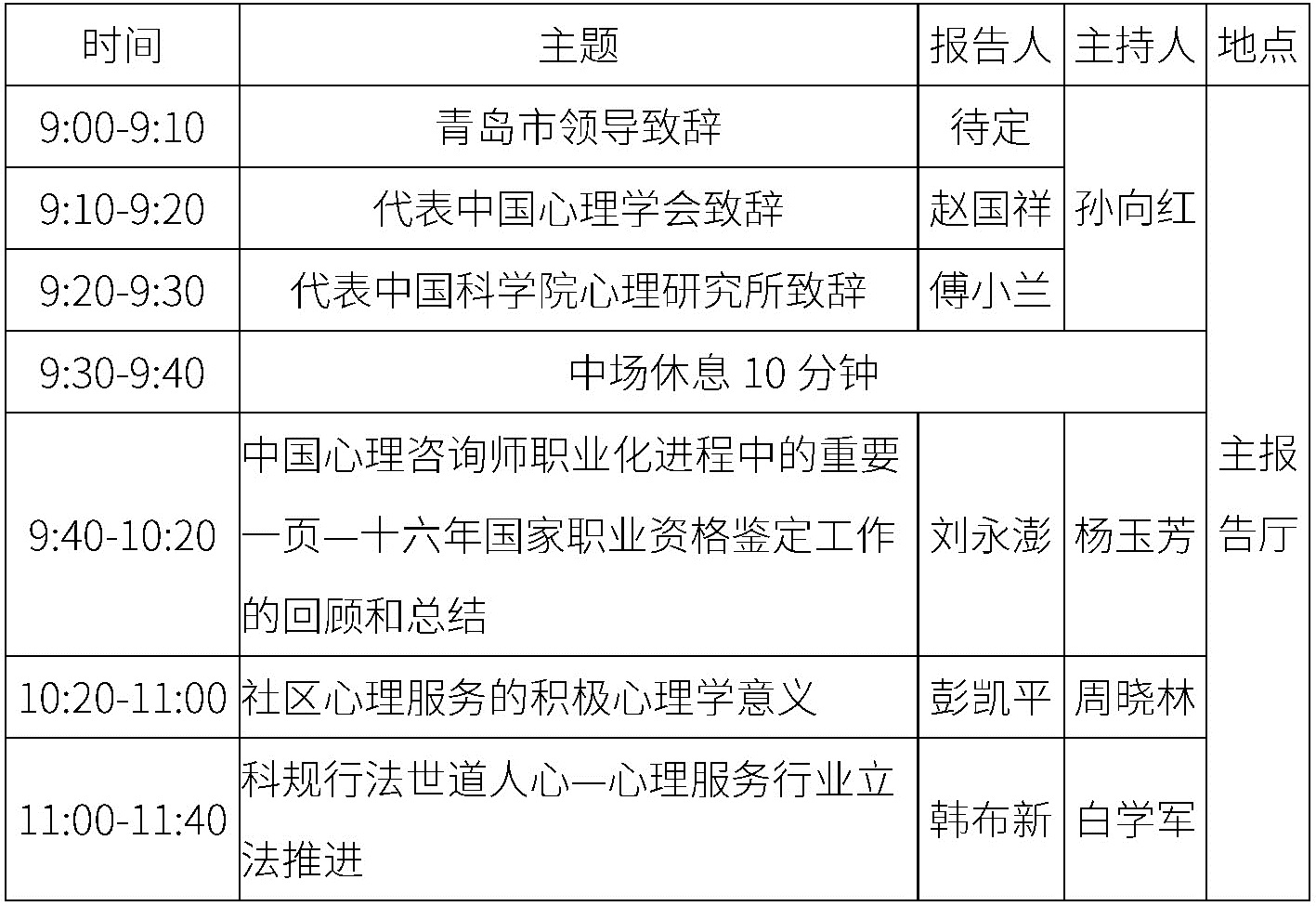 | 时间 | 主题 | 报告人 | 主持人 | 地点 |
|---|---|---|---|---|
| 9:00-9:10 | 青岛市领导致辞 | 待定 | 孙向红 | 主报告厅 |
| 9:10-9:20 | 代表中国心理学会致辞 | 赵国祥 |  |  |
| 9:20-9:30 | 代表中国科学院心理研究所致辞 | 傅小兰 |  |  |
| 9:30-9:40 | 中场休息10分钟 |  |  |  |
| 9:40-10:20 | 中国心理咨询师职业化进程中的重要一页—十六年国家职业资格鉴定工作的回顾和总结 | 刘永澎 | 杨玉芳 |  |
| 10:20-11:00 | 社区心理服务的积极心理学意义 | 彭凯平 | 周晓林 |  |
| 11:00-11:40 | 科规行法世道人心—心理服务行业立法推进 | 韩布新 | 白学军 |  |